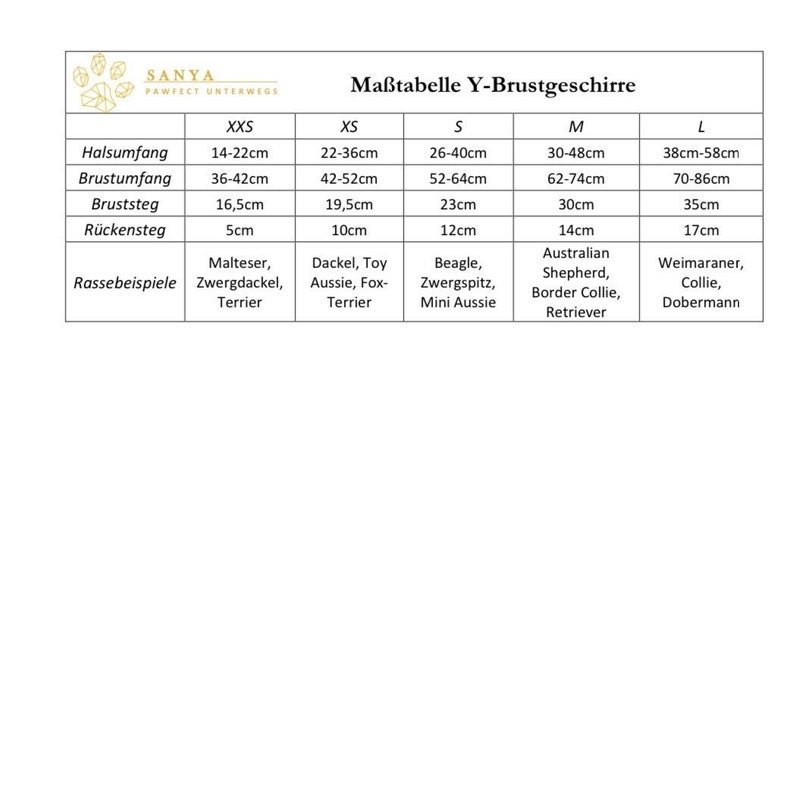 SANYA
PAWFECT UNTERWEGS

Maßtabelle Y-Brustgeschirre

|  | XXS | XS | S | M | L |
|---|---|---|---|---|---|
| Halsumfang | 14-22cm | 22-36cm | 26-40cm | 30-48cm | 38cm-58cm |
| Brustumfang | 36-42cm | 42-52cm | 52-64cm | 62-74cm | 70-86cm |
| Bruststeg | 16,5cm | 19,5cm | 23cm | 30cm | 35cm |
| Rückensteg | 5cm | 10cm | 12cm | 14cm | 17cm |
| Rassebeispiele | Malteser, Zwergdackel, Terrier | Dackel, Toy Aussie, Fox-Terrier | Beagle, Zwergspitz, Mini Aussie | Australian Shepherd, Border Collie, Retriever | Weimaraner, Collie, Dobermann |